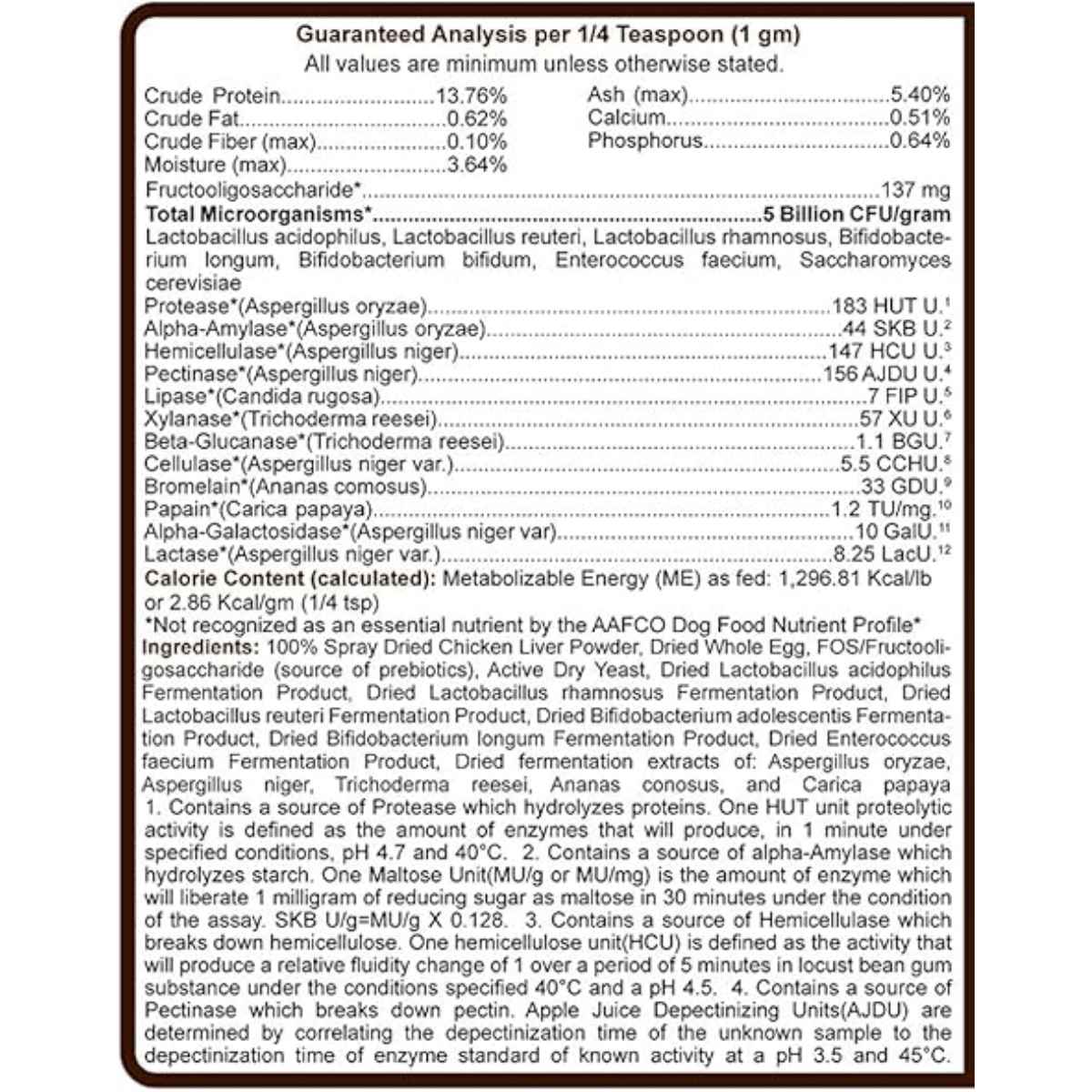 Guaranteed Analysis per 1/4 Teaspoon (1 gm)
All values are minimum unless otherwise stated.

Crude Protein 13.76%
Crude Fat 0.62%
Crude Fiber (max) 0.10%
Moisture (max) 3.64%

Ash (max) 5.40%
Calcium 0.51%
Phosphorus 0.64%

Fructooligosaccharide* 137 mg
Total Microorganisms* 5 Billion CFU/gram
Lactobacillus acidophilus, Lactobacillus reuteri, Lactobacillus rhamnosus, Bifidobacterium longum, Bifidobacterium bifidum, Enterococcus faecium, Saccharomyces cerevisiae
Protease*(Aspergillus oryzae) 183 HUT U.$^{1}$
Alpha-Amylase*(Aspergillus oryzae) 44 SKB U.$^{2}$
Hemicellulase*(Aspergillus niger) 147 HCU U.$^{3}$
Pectinase*(Aspergillus niger) 156 AJDU U.$^{4}$
Lipase*(Candida rugosa) 7 FIP U.$^{5}$
Xylanase*(Trichoderma reesei) 57 XU U.$^{6}$
Beta-Glucanase*(Trichoderma reesei) 1.1 BGU.$^{7}$
Cellulase*(Aspergillus niger var.) 5.5 CCHU.$^{8}$
Bromelain*(Ananas comosus) 33 GDU.$^{9}$
Papain*(Carica papaya) 1.2 TU/mg.$^{10}$
Alpha-Galactosidase*(Aspergillus niger var) 10 GalU.$^{11}$
Lactase*(Aspergillus niger var.) 8.25 LacU.$^{12}$
Calorie Content (calculated): Metabolizable Energy (ME) as fed: 1,296.81 Kcal/lb or 2.86 Kcal/gm (1/4 tsp)
*Not recognized as an essential nutrient by the AAFCO Dog Food Nutrient Profile*
Ingredients: 100% Spray Dried Chicken Liver Powder, Dried Whole Egg, FOS/Fructooligosaccharide (source of prebiotics), Active Dry Yeast, Dried Lactobacillus acidophilus Fermentation Product, Dried Lactobacillus rhamnosus Fermentation Product, Dried Lactobacillus reuteri Fermentation Product, Dried Bifidobacterium adolescentis Fermentation Product, Dried Bifidobacterium longum Fermentation Product, Dried Enterococcus faecium Fermentation Product, Dried fermentation extracts of: Aspergillus oryzae, Aspergillus niger, Trichoderma reesei, Ananas conosus, and Carica papaya 1. Contains a source of Protease which hydrolyzes proteins. One HUT unit proteolytic activity is defined as the amount of enzymes that will produce, in 1 minute under specified conditions, pH 4.7 and 40°C. 2. Contains a source of alpha-Amylase which hydrolyzes starch. One Maltose Unit(MU/g or MU/mg) is the amount of enzyme which will liberate 1 milligram of reducing sugar as maltose in 30 minutes under the condition of the assay. SKB U/g=MU/g X 0.128. 3. Contains a source of Hemicellulase which breaks down hemicellulose. One hemicellulose unit(HCU) is defined as the activity that will produce a relative fluidity change of 1 over a period of 5 minutes in locust bean gum substance under the conditions specified 40°C and a pH 4.5. 4. Contains a source of Pectinase which breaks down pectin. Apple Juice Depectinizing Units(AJDU) are determined by correlating the depectinization time of the unknown sample to the depectinization time of enzyme standard of known activity at a pH 3.5 and 45°C.